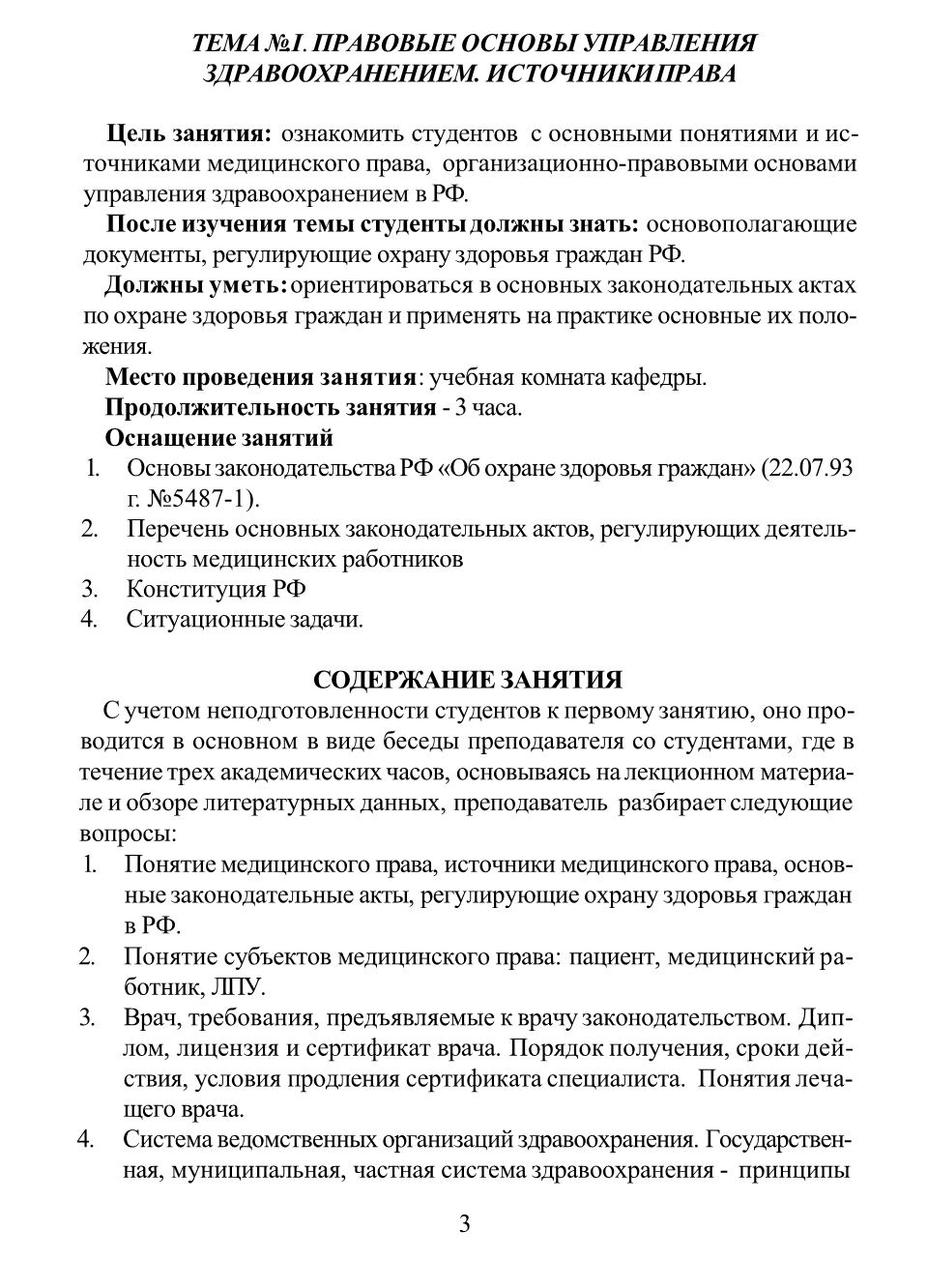 ТЕМА №1. ПРАВОВЫЕ ОСНОВЫ УПРАВЛЕНИЯ ЗДРАВООХРАНЕНИЕМ. ИСТОЧНИКИ ПРАВА

Цель занятия: ознакомить студентов с основными понятиями и источниками медицинского права, организационно-правовыми основами управления здравоохранением в РФ.

После изучения темы студенты должны знать: основополагающие документы, регулирующие охрану здоровья граждан РФ.

Должны уметь: ориентироваться в основных законодательных актах по охране здоровья граждан и применять на практике основные их положения.

Место проведения занятия: учебная комната кафедры.

Продолжительность занятия - 3 часа.

Оснащение занятий

1. Основы законодательства РФ «Об охране здоровья граждан» (22.07.93 г. №5487-1).
2. Перечень основных законодательных актов, регулирующих деятельность медицинских работников
3. Конституция РФ
4. Ситуационные задачи.

СОДЕРЖАНИЕ ЗАНЯТИЯ

С учетом неподготовленности студентов к первому занятию, оно проводится в основном в виде беседы преподавателя со студентами, где в течение трех академических часов, основываясь на лекционном материале и обзоре литературных данных, преподаватель разбирает следующие вопросы:

1. Понятие медицинского права, источники медицинского права, основные законодательные акты, регулирующие охрану здоровья граждан в РФ.
2. Понятие субъектов медицинского права: пациент, медицинский работник, ЛПУ.
3. Врач, требования, предъявляемые к врачу законодательством. Диплом, лицензия и сертификат врача. Порядок получения, сроки действия, условия продления сертификата специалиста. Понятия лечащего врача.
4. Система ведомственных организаций здравоохранения. Государственная, муниципальная, частная система здравоохранения - принципы

3